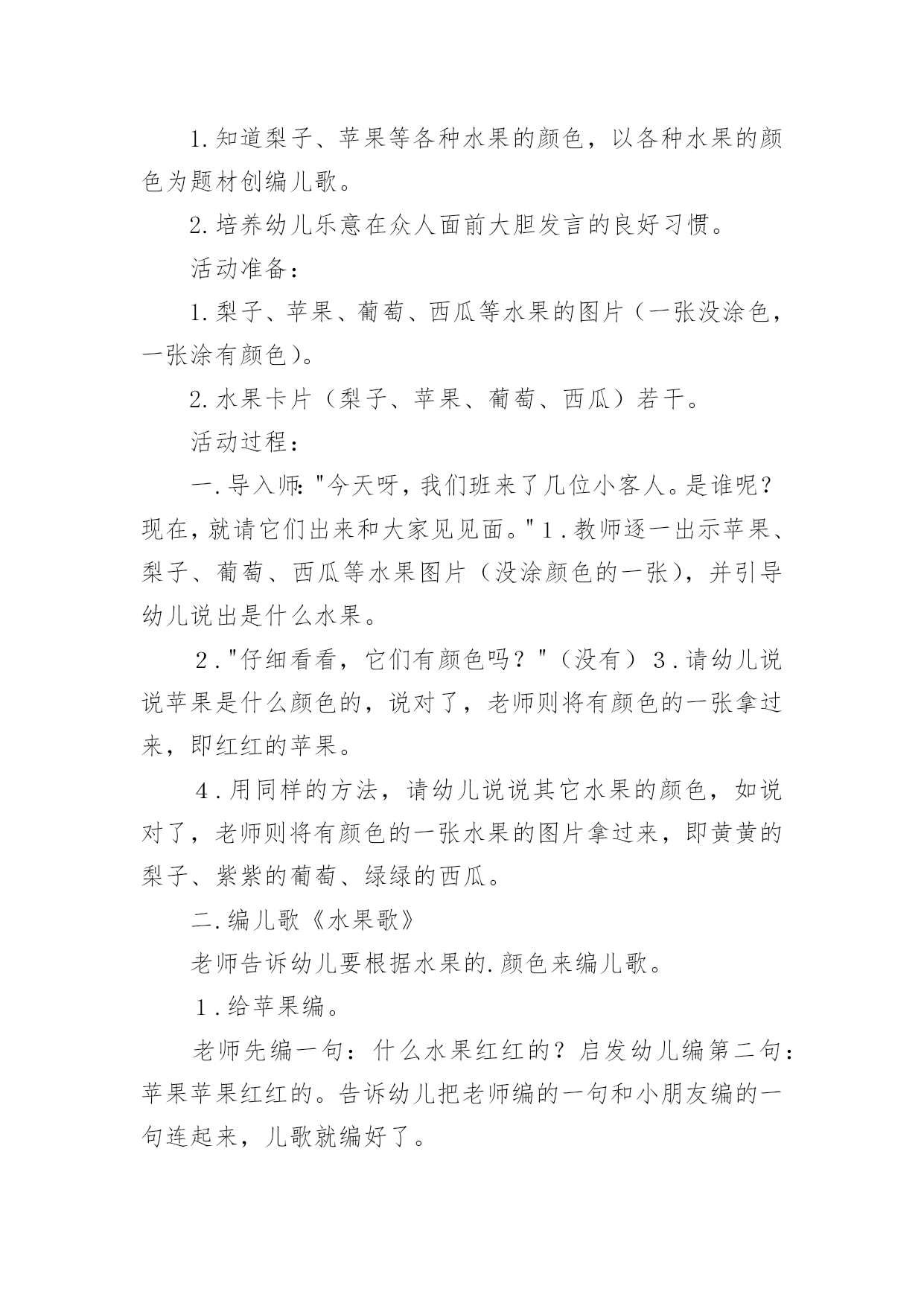 1.知道梨子、苹果等各种水果的颜色，以各种水果的颜色为题材创编儿歌。

2.培养幼儿乐意在众人面前大胆发言的良好习惯。

活动准备：

1.梨子、苹果、葡萄、西瓜等水果的图片（一张没涂色，一张涂有颜色）。

2.水果卡片（梨子、苹果、葡萄、西瓜）若干。

活动过程：

一.导入师："今天呀，我们班来了几位小客人。是谁呢？现在，就请它们出来和大家见见面。"１.教师逐一出示苹果、梨子、葡萄、西瓜等水果图片（没涂颜色的一张），并引导幼儿说出是什么水果。

２."仔细看看，它们有颜色吗？"（没有）３.请幼儿说说苹果是什么颜色的，说对了，老师则将有颜色的一张拿过来，即红红的苹果。

４.用同样的方法，请幼儿说说其它水果的颜色，如说对了，老师则将有颜色的一张水果的图片拿过来，即黄黄的梨子、紫紫的葡萄、绿绿的西瓜。

二.编儿歌《水果歌》

老师告诉幼儿要根据水果的.颜色来编儿歌。

１.给苹果编。

老师先编一句：什么水果红红的？启发幼儿编第二句：苹果苹果红红的。告诉幼儿把老师编的一句和小朋友编的一句连起来，儿歌就编好了。